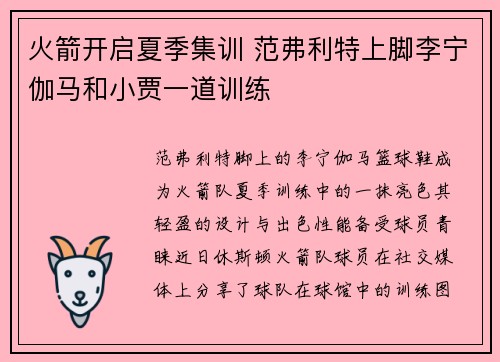 火箭开启夏季集训 范弗利特上脚李宁伽马和小贾一道训练

范弗利特脚上的李宁伽马篮球鞋成为火箭队夏季训练中的一抹亮色其轻盈的设计与出色性能备受球员青睐近日休斯顿火箭队球员在社交媒体上分享了球队在球馆中的训练图